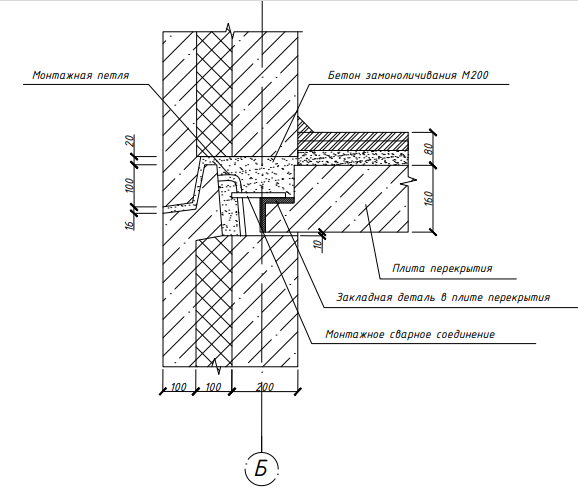 Монтажная петля

Бетон замоноличивания М200

20

100

16

80

160

10

Плита перекрытия

Закладная деталь в плите перекрытия

Монтажное сварное соединение

100 100 200

Б